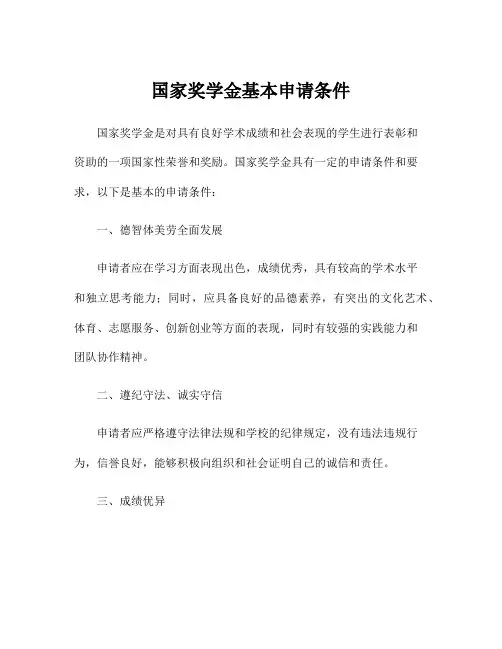 国家奖学金基本申请条件

国家奖学金是对具有良好学术成绩和社会表现的学生进行表彰和资助的一项国家性荣誉和奖励。国家奖学金具有一定的申请条件和要求，以下是基本的申请条件：

一、德智体美劳全面发展

申请者应在学习方面表现出色，成绩优秀，具有较高的学术水平和独立思考能力；同时，应具备良好的品德素养，有突出的文化艺术、体育、志愿服务、创新创业等方面的表现，同时有较强的实践能力和团队协作精神。

二、遵纪守法、诚实守信

申请者应严格遵守法律法规和学校的纪律规定，没有违法违规行为，信誉良好，能够积极向组织和社会证明自己的诚信和责任。

三、成绩优异